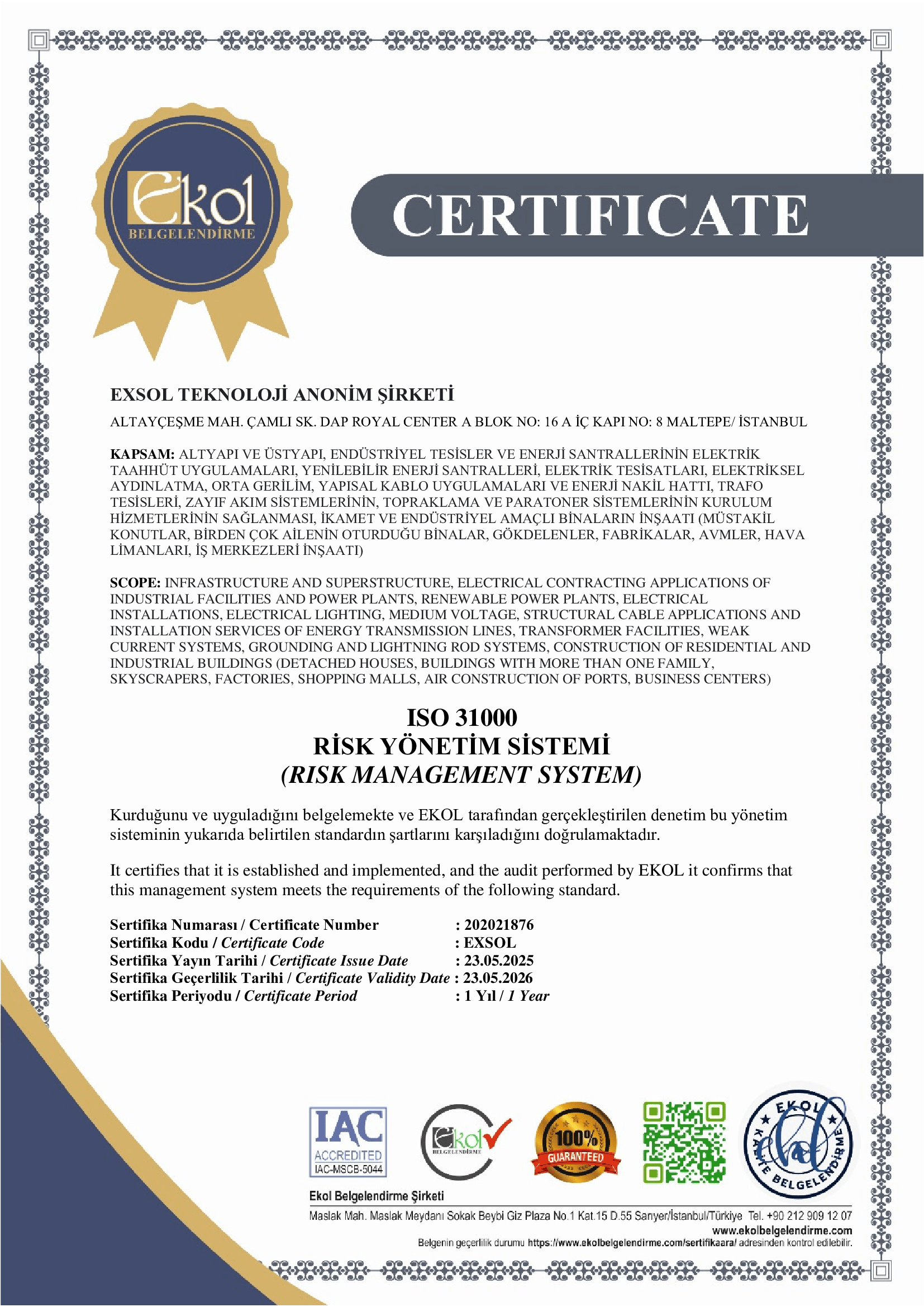 Ekol
BELGELENDİRME

CERTIFICATE

EXSOL TEKNOLOJİ ANONİM ŞİRKETİ

ALTAYÇEŞME MAH. ÇAMLI SK. DAP ROYAL CENTER A BLOK NO: 16 A İÇ KAPI NO: 8 MALTEPE/ İSTANBUL

KAPSAM: ALTYAPI VE ÜSTYAPI, ENDÜSTRİYEL TESİSLER VE ENERJİ SANTRALLERİNİN ELEKTRİK TAAHHÜT UYGULAMALARI, YENİLEBİLİR ENERJİ SANTRALLERİ, ELEKTRİK TESİSATLARI, ELEKTRİKSEL AYDINLATMA, ORTA GERİLİM, YAPISAL KABLO UYGULAMALARI VE ENERJİ NAKİL HATTI, TRAFO TESİSLERİ, ZAYIF AKIM SİSTEMLERİNİN, TOPRAKLAMA VE PARATONER SİSTEMLERİNİN KURULUM HİZMETLERİNİN SAĞLANMASI, İKAMET VE ENDÜSTRİYEL AMAÇLI BİNALARIN İNŞAATI (MÜSTAKİL KONUTLAR, BİRDEN ÇOK AİLENİN OTURDUĞU BİNALAR, GÖKDELENLER, FABRİKALAR, AVMLER, HAVA LİMANLARI, İŞ MERKEZLERİ İNŞAATI)

SCOPE: INFRASTRUCTURE AND SUPERSTRUCTURE, ELECTRICAL CONTRACTING APPLICATIONS OF INDUSTRIAL FACILITIES AND POWER PLANTS, RENEWABLE POWER PLANTS, ELECTRICAL INSTALLATIONS, ELECTRICAL LIGHTING, MEDIUM VOLTAGE, STRUCTURAL CABLE APPLICATIONS AND INSTALLATION SERVICES OF ENERGY TRANSMISSION LINES, TRANSFORMER FACILITIES, WEAK CURRENT SYSTEMS, GROUNDING AND LIGHTNING ROD SYSTEMS, CONSTRUCTION OF RESIDENTIAL AND INDUSTRIAL BUILDINGS (DETACHED HOUSES, BUILDINGS WITH MORE THAN ONE FAMILY, SKYSCRAPERS, FACTORIES, SHOPPING MALLS, AIR CONSTRUCTION OF PORTS, BUSINESS CENTERS)

ISO 31000
RİSK YÖNETİM SİSTEMİ
(RISK MANAGEMENT SYSTEM)

Kurduğunu ve uyguladığını belgelemekte ve EKOL tarafından gerçekleştirilen denetim bu yönetim sisteminin yukarıda belirtilen standardın şartlarını karşıladığını doğrulamaktadır.

It certifies that it is established and implemented, and the audit performed by EKOL it confirms that this management system meets the requirements of the following standard.

Sertifika Numarası / Certificate Number : 202021876
Sertifika Kodu / Certificate Code : EXSOL
Sertifika Yayın Tarihi / Certificate Issue Date : 23.05.2025
Sertifika Geçerlilik Tarihi / Certificate Validity Date : 23.05.2026
Sertifika Periyodu / Certificate Period : 1 Yıl / 1 Year

IAC ACCREDITED IAC-MSCB-5044
Ekol BELGELENDİRME
100% GUARANTEED
EKOL KALİTE BELGELENDİRME

Ekol Belgelendirme Şirketi
Maslak Mah. Maslak Meydanı Sokak Beybi Giz Plaza No.1 Kat.15 D.55 Sarıyer/İstanbul/Türkiye Tel. +90 212 909 12 07
www.ekolbelgelendirme.com
Belgenin geçerlilik durumu https://www.ekolbelgelendirme.com/sertifikaara/ adresinden kontrol edilebilir.